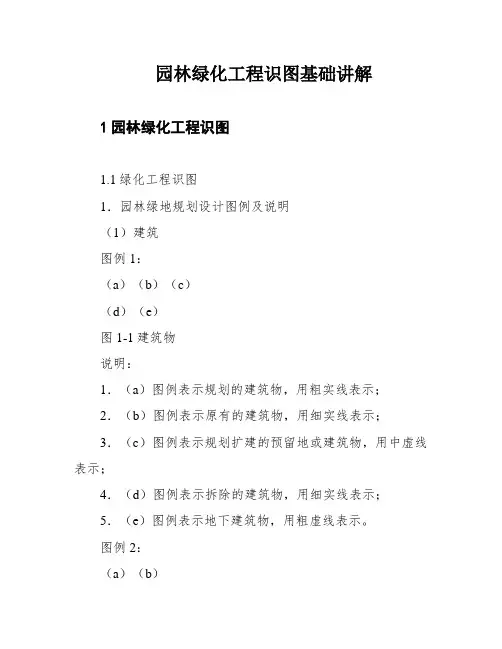 园林绿化工程识图基础讲解

1 园林绿化工程识图

1.1 绿化工程识图

1．园林绿地规划设计图例及说明

（1）建筑

图例 1：

（a）（b）（c）

（d）（e）

图 1-1 建筑物

说明：

1．（a）图例表示规划的建筑物，用粗实线表示；

2．（b）图例表示原有的建筑物，用细实线表示；

3．（c）图例表示规划扩建的预留地或建筑物，用中虚线表示；

4．（d）图例表示拆除的建筑物，用细实线表示；

5．（e）图例表示地下建筑物，用粗虚线表示。

图例 2：

（a）（b）